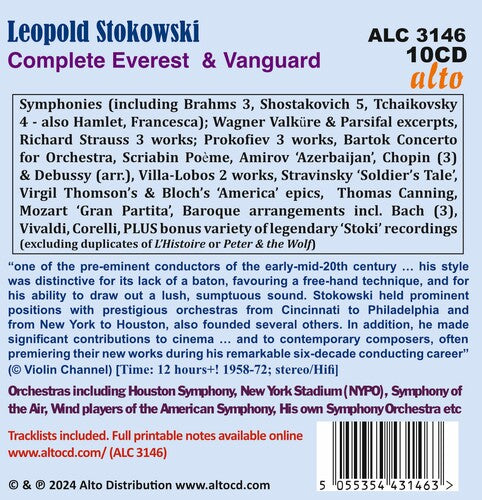 Leopold Stokowski
Complete Everest & Vanguard

ALC 3146
10CD
alto

Symphonies (including Brahms 3, Shostakovich 5, Tchaikovsky 4 - also Hamlet, Francesca); Wagner Valküre & Parsifal excerpts, Richard Strauss 3 works; Prokofiev 3 works, Bartok Concerto for Orchestra, Scriabin Poème, Amirov 'Azerbaijan', Chopin (3) & Debussy (arr.), Villa-Lobos 2 works, Stravinsky 'Soldier's Tale', Virgil Thomson's & Bloch's 'America' epics, Thomas Canning, Mozart 'Gran Partita', Baroque arrangements incl. Bach (3), Vivaldi, Corelli, PLUS bonus variety of legendary 'Stoki' recordings (excluding duplicates of L'Histoire or Peter & the Wolf)

"one of the pre-eminent conductors of the early-mid-20th century … his style was distinctive for its lack of a baton, favouring a free-hand technique, and for his ability to draw out a lush, sumptuous sound. Stokowski held prominent positions with prestigious orchestras from Cincinnati to Philadelphia and from New York to Houston, also founded several others. In addition, he made significant contributions to cinema … and to contemporary composers, often premiering their new works during his remarkable six-decade conducting career" (© Violin Channel) [Time: 12 hours+! 1958-72; stereo/Hifi]

Orchestras including Houston Symphony, New York Stadium (NYPO), Symphony of the Air, Wind players of the American Symphony, His own Symphony Orchestra etc

Tracklists included. Full printable notes available online www.altocd.com/ (ALC 3146)

© & ℗ 2024 Alto Distribution www.altocd.com

5 055354 431463 >